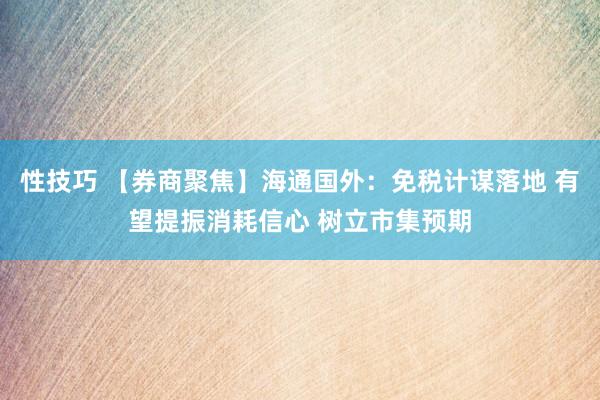 性技巧 【券商聚焦】海通国外：免税计谋落地 有望提振消耗信心 树立市集预期